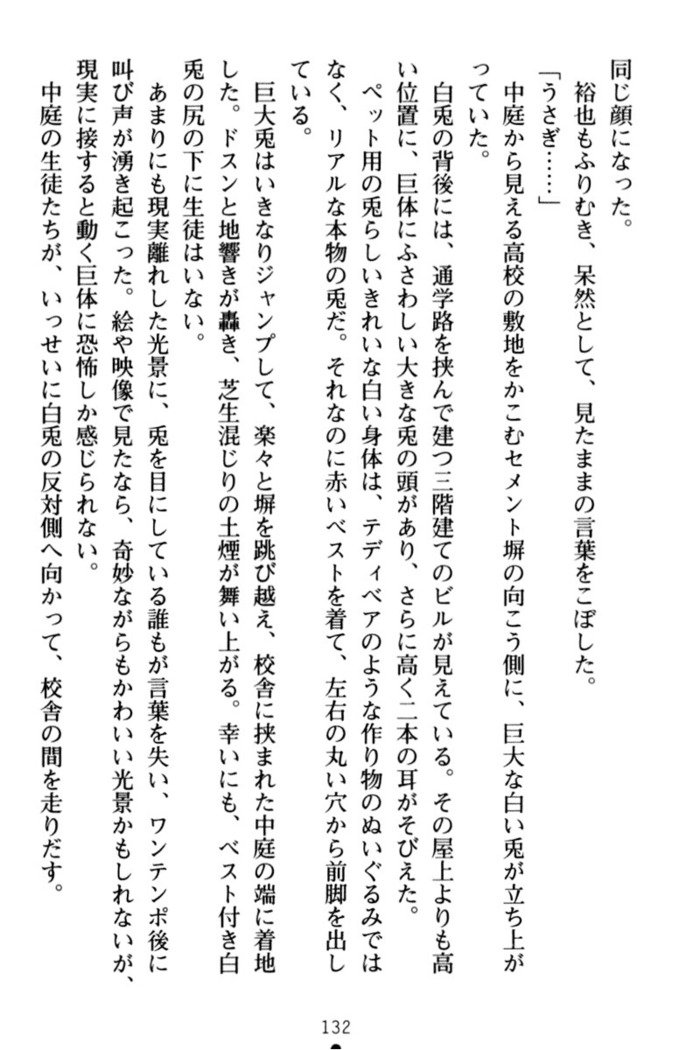 同じ顔になった。
　裕也もふりむき、呆然として、見たままの言葉をこぼした。
「うさぎ……」
　中庭から見える高校の敷地をかこむセメント塀の向こう側に、巨大な白い兎が立ち上がっていた。
　白兎の背後には、通学路を挟んで建つ三階建てのビルが見えている。その屋上よりも高い位置に、巨体にふさわしい大きな兎の頭があり、さらに高く二本の耳がそびえた。
　ペット用の兎らしいきれいな白い身体は、テディベアのような作り物のぬいぐるみではなく、リアルな本物の兎だ。それなのに赤いベストを着て、左右の丸い穴から前脚を出している。
　巨大兎はいきなりジャンプして、楽々と塀を跳び越え、校舎に挟まれた中庭の端に着地した。ドスンと地響きが轟き、芝生混じりの土煙が舞い上がる。幸いにも、ベスト付き白兎の尻の下に生徒はいない。
　あまりにも現実離れした光景に、兎を目にしている誰もが言葉を失い、ワンテンポ後に叫び声が湧き起こった。絵や映像で見たなら、奇妙ながらもかわいい光景かもしれないが、現実に接すると動く巨体に恐怖しか感じられない。
　中庭の生徒たちが、いっせいに白兎の反対側へ向かって、校舎の間を走りだす。

132